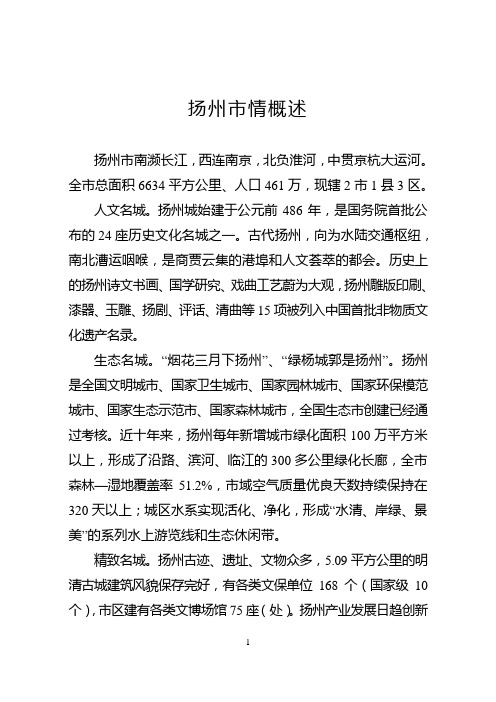 扬州市情概述

扬州市南濒长江，西连南京，北负淮河，中贯京杭大运河。全市总面积 6634 平方公里、人口 461 万，现辖 2 市 1 县 3 区。

人文名城。扬州城始建于公元前 486 年，是国务院首批公布的 24 座历史文化名城之一。古代扬州，向为水陆交通枢纽，南北漕运咽喉，是商贾云集的港埠和人文荟萃的都会。历史上的扬州诗文书画、国学研究、戏曲工艺蔚为大观，扬州雕版印刷、漆器、玉雕、扬剧、评话、清曲等 15 项被列入中国首批非物质文化遗产名录。

生态名城。“烟花三月下扬州”、“绿杨城郭是扬州”。扬州是全国文明城市、国家卫生城市、国家园林城市、国家环保模范城市、国家生态示范市、国家森林城市，全国生态市创建已经通过考核。近十年来，扬州每年新增城市绿化面积 100 万平方米以上，形成了沿路、滨河、临江的 300 多公里绿化长廊，全市森林—湿地覆盖率 51.2%，市域空气质量优良天数持续保持在 320 天以上；城区水系实现活化、净化，形成“水清、岸绿、景美”的系列水上游览线和生态休闲带。

精致名城。扬州古迹、遗址、文物众多，5.09 平方公里的明清古城建筑风貌保存完好，有各类文保单位 168 个（国家级 10 个），市区建有各类文博场馆 75 座（处）。扬州产业发展日趋创新

1